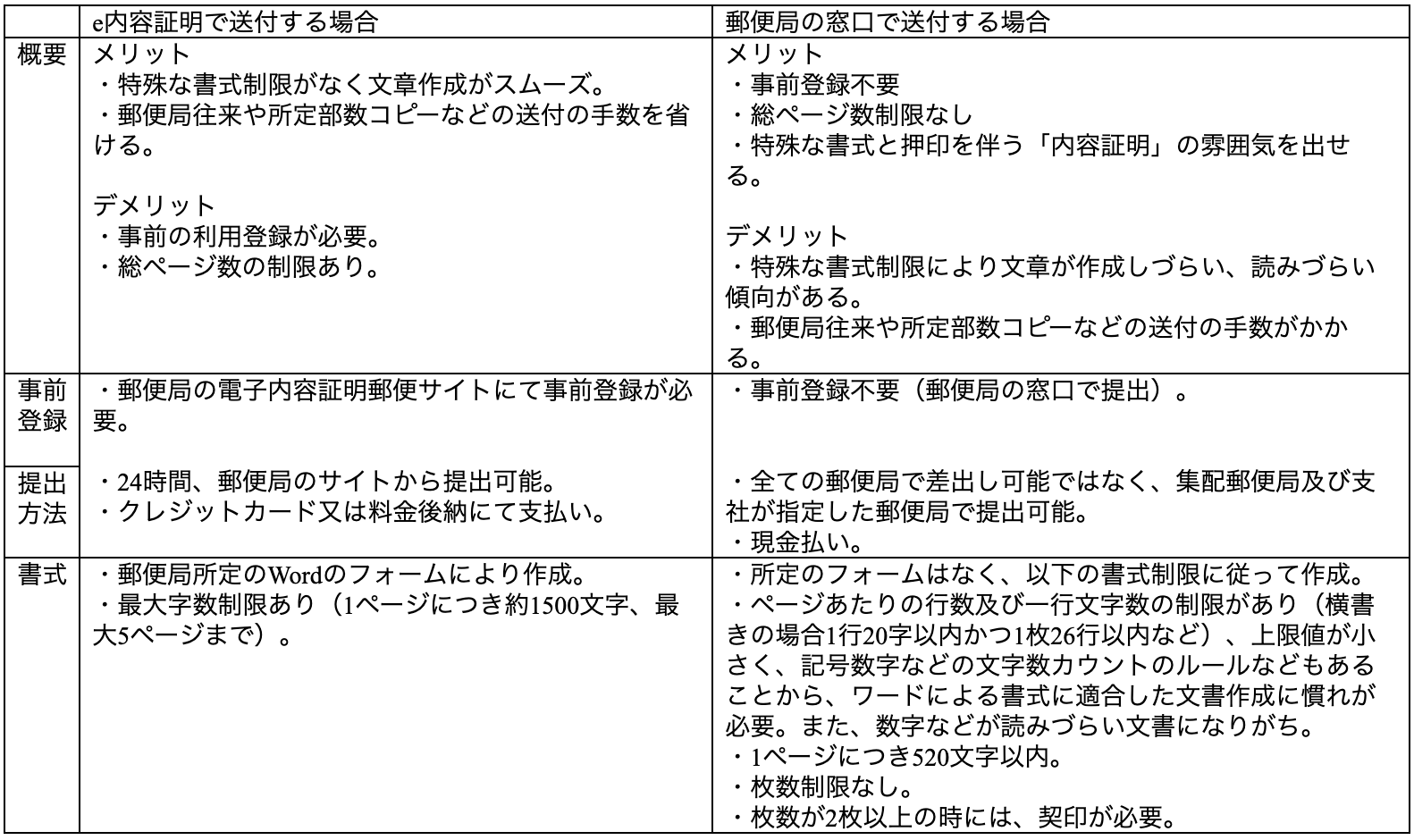 |  | e内容証明で送付する場合 | 郵便局の窓口で送付する場合 |
|---|---|---|
| 概要 | メリット<br>・特殊な書式制限がなく文章作成がスムーズ。<br>・郵便局往来や所定部数コピーなどの送付の手数を省ける。<br><br>デメリット<br>・事前の利用登録が必要。<br>・総ページ数の制限あり。 | メリット<br>・事前登録不要<br>・総ページ数制限なし<br>・特殊な書式と押印を伴う「内容証明」の雰囲気を出せる。<br><br>デメリット<br>・特殊な書式制限により文章が作成しづらい、読みづらい傾向がある。<br>・郵便局往来や所定部数コピーなどの送付の手数がかかる。 |
| 事前登録 | ・郵便局の電子内容証明郵便サイトにて事前登録が必要。 | ・事前登録不要（郵便局の窓口で提出）。 |
| 提出方法 | ・24時間、郵便局のサイトから提出可能。<br>・クレジットカード又は料金後納にて支払い。 | ・全ての郵便局で差出し可能ではなく、集配郵便局及び支社が指定した郵便局で提出可能。<br>・現金払い。 |
| 書式 | ・郵便局所定のWordのフォームにより作成。<br>・最大字数制限あり（1ページにつき約1500文字、最大5ページまで）。 | ・所定のフォームはなく、以下の書式制限に従って作成。<br>・ページあたりの行数及び一行文字数の制限があり（横書きの場合1行20字以内かつ1枚26行以内など）、上限値が小さく、記号数字などの文字数カウントのルールなどもあることから、ワードによる書式に適合した文書作成に慣れが必要。また、数字などが読みづらい文書になりがち。<br>・1ページにつき520文字以内。<br>・枚数制限なし。<br>・枚数が2枚以上の時には、契印が必要。 |